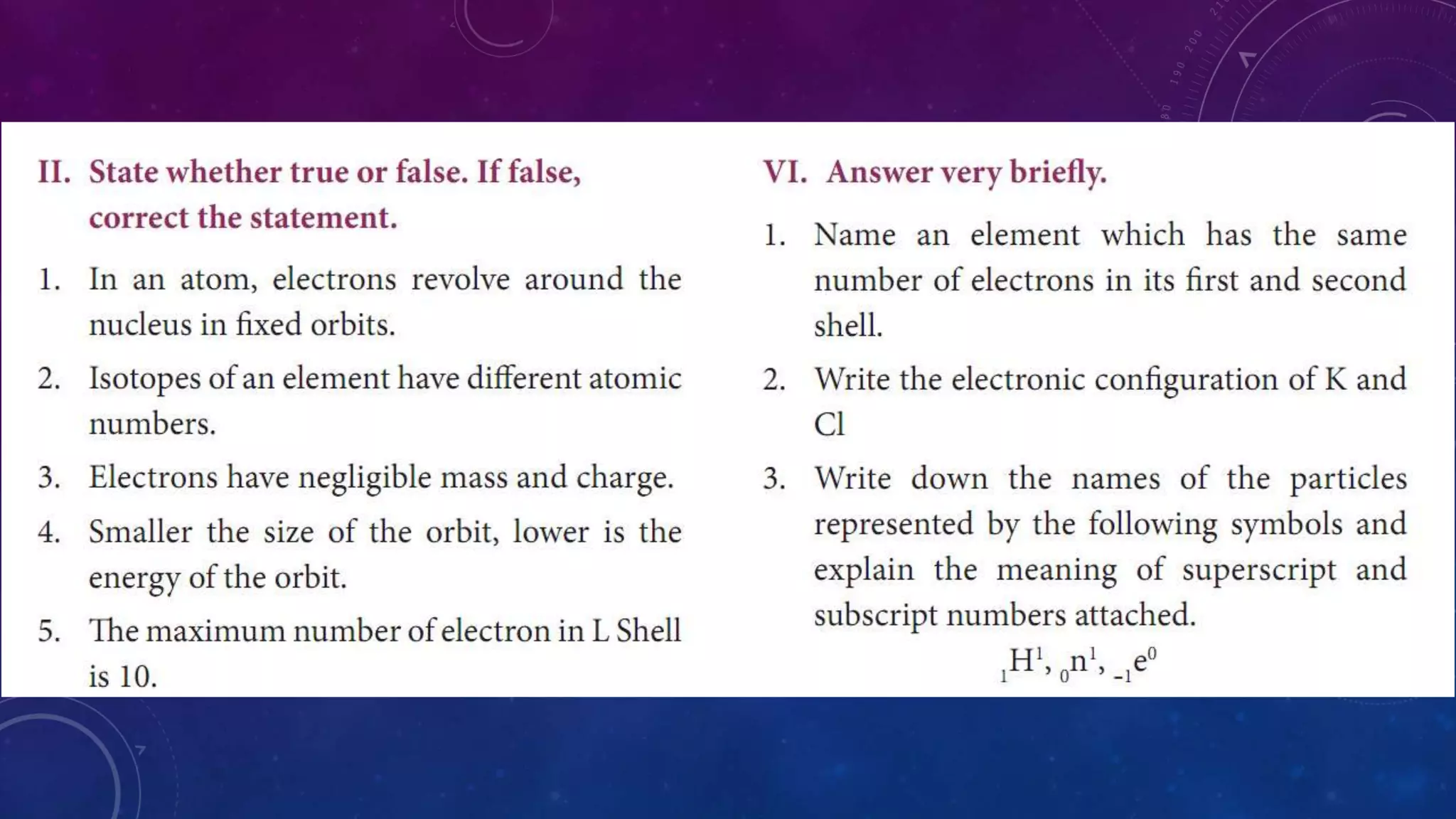 II. State whether true or false. If false, correct the statement.

1. In an atom, electrons revolve around the nucleus in fixed orbits.

2. Isotopes of an element have different atomic numbers.

3. Electrons have negligible mass and charge.

4. Smaller the size of the orbit, lower is the energy of the orbit.

5. The maximum number of electron in L Shell is 10.

VI. Answer very briefly.

1. Name an element which has the same number of electrons in its first and second shell.

2. Write the electronic configuration of K and Cl

3. Write down the names of the particles represented by the following symbols and explain the meaning of superscript and subscript numbers attached.

${}_{1}H^{1}$, ${}_{0}n^{1}$, ${}_{-1}e^{0}$